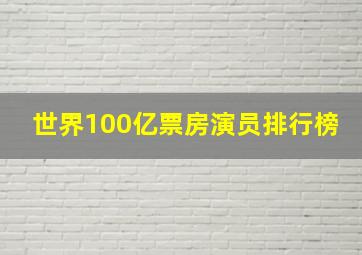 世界100亿票房演员排行榜